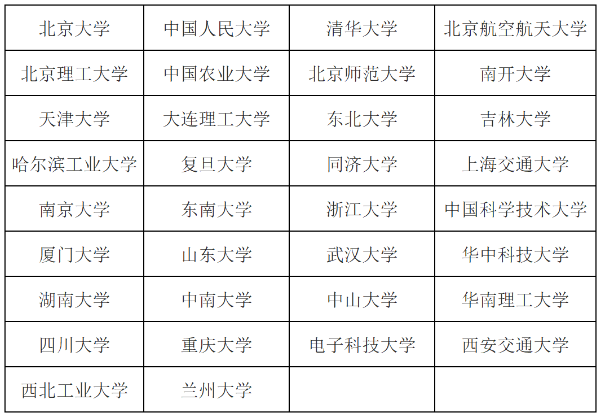 | 北京大学 | 中国人民大学 | 清华大学 | 北京航空航天大学 |
|---|---|---|---|
| 北京理工大学 | 中国农业大学 | 北京师范大学 | 南开大学 |
| 天津大学 | 大连理工大学 | 东北大学 | 吉林大学 |
| 哈尔滨工业大学 | 复旦大学 | 同济大学 | 上海交通大学 |
| 南京大学 | 东南大学 | 浙江大学 | 中国科学技术大学 |
| 厦门大学 | 山东大学 | 武汉大学 | 华中科技大学 |
| 湖南大学 | 中南大学 | 中山大学 | 华南理工大学 |
| 四川大学 | 重庆大学 | 电子科技大学 | 西安交通大学 |
| 西北工业大学 | 兰州大学 | | |